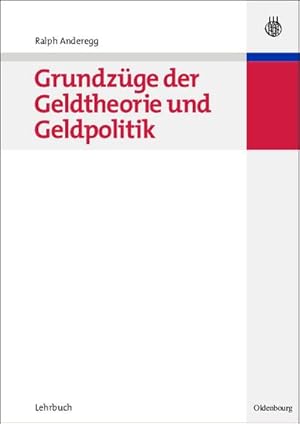 Ralph Anderegg

Grundzüge der Geldtheorie und Geldpolitik

Lehrbuch

Oldenbourg